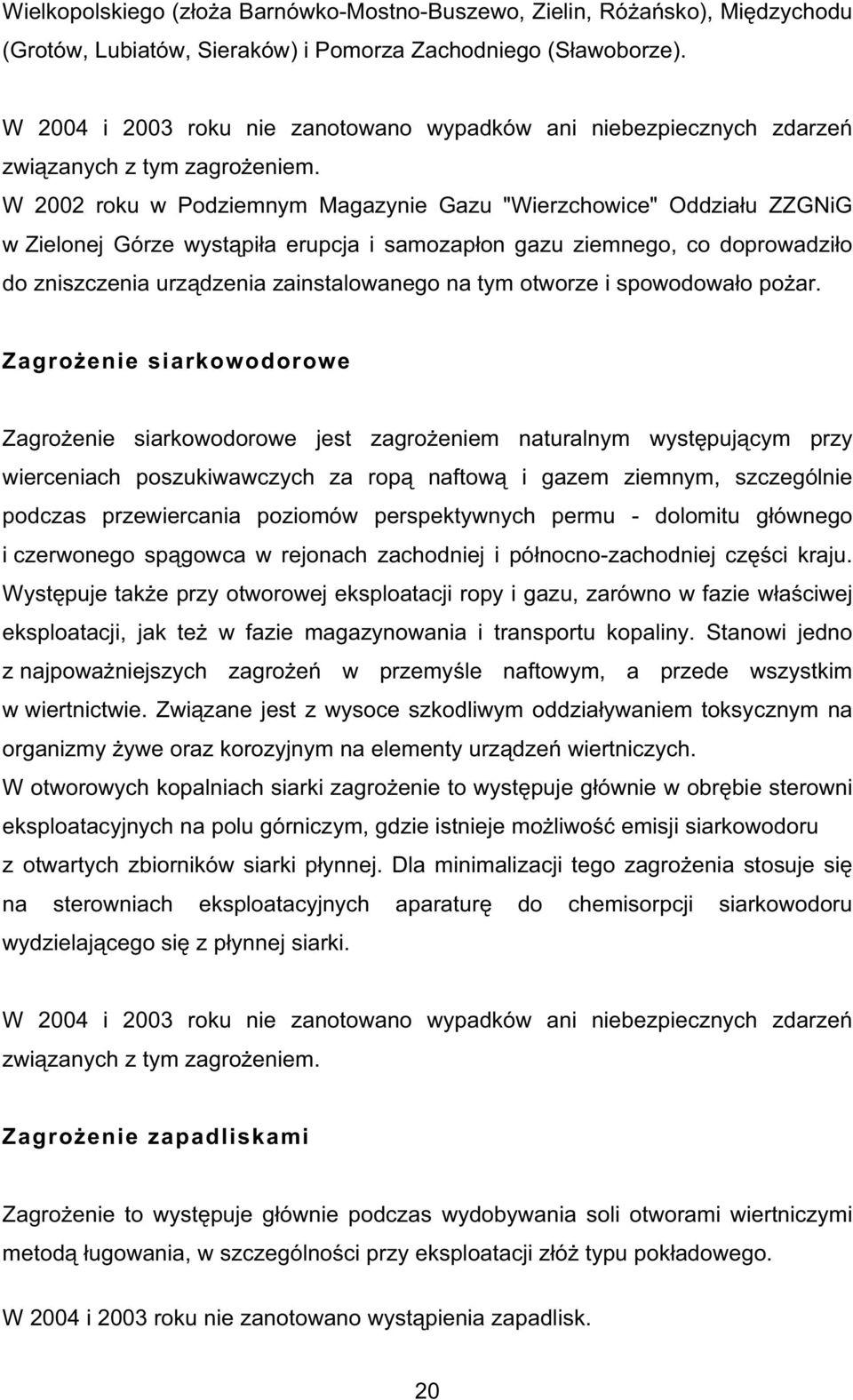 Wielkopolskiego (złoża Barnówko-Mostno-Buszewo, Zielin, Różańsko), Międzychodu (Grotów, Lubiatów, Sieraków) i Pomorza Zachodniego (Sławoborze).

W 2004 i 2003 roku nie zanotowano wypadków ani niebezpiecznych zdarzeń związanych z tym zagrożeniem.
W 2002 roku w Podziemnym Magazynie Gazu "Wierzchowice" Oddziału ZZGNiG w Zielonej Górze wystąpiła erupcja i samozapłon gazu ziemnego, co doprowadziło do zniszczenia urządzenia zainstalowanego na tym otworze i spowodowało pożar.

Zagrożenie siarkowodorowe

Zagrożenie siarkowodorowe jest zagrożeniem naturalnym występującym przy wierceniach poszukiwawczych za ropą naftową i gazem ziemnym, szczególnie podczas przewiercania poziomów perspektywnych permu - dolomitu głównego i czerwonego spągowca w rejonach zachodniej i północno-zachodniej części kraju. Występuje także przy otworowej eksploatacji ropy i gazu, zarówno w fazie właściwej eksploatacji, jak też w fazie magazynowania i transportu kopaliny. Stanowi jedno z najpoważniejszych zagrożeń w przemyśle naftowym, a przede wszystkim w wiertnictwie. Związane jest z wysoce szkodliwym oddziaływaniem toksycznym na organizmy żywe oraz korozyjnym na elementy urządzeń wiertniczych.
W otworowych kopalniach siarki zagrożenie to występuje głównie w obrębie sterowni eksploatacyjnych na polu górniczym, gdzie istnieje możliwość emisji siarkowodoru z otwartych zbiorników siarki płynnej. Dla minimalizacji tego zagrożenia stosuje się na sterowniach eksploatacyjnych aparaturę do chemisorpcji siarkowodoru wydzielającego się z płynnej siarki.

W 2004 i 2003 roku nie zanotowano wypadków ani niebezpiecznych zdarzeń związanych z tym zagrożeniem.

Zagrożenie zapadliskami

Zagrożenie to występuje głównie podczas wydobywania soli otworami wiertniczymi metodą ługowania, w szczególności przy eksploatacji złóż typu pokładowego.

W 2004 i 2003 roku nie zanotowano wystąpienia zapadlisk.

20